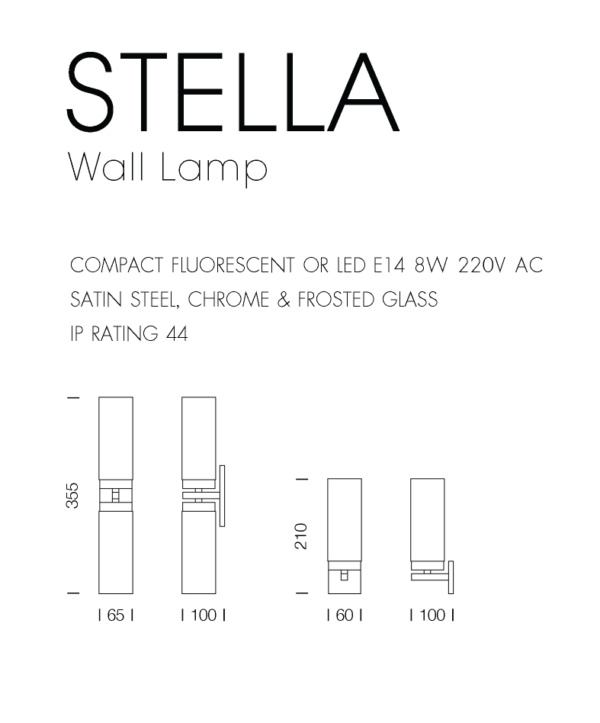 STELLA
Wall Lamp

COMPACT FLUORESCENT OR LED E14 8W 220V AC
SATIN STEEL, CHROME & FROSTED GLASS
IP RATING 44

355

I 65 I

I 100 I

210

I 60 I

I 100 I